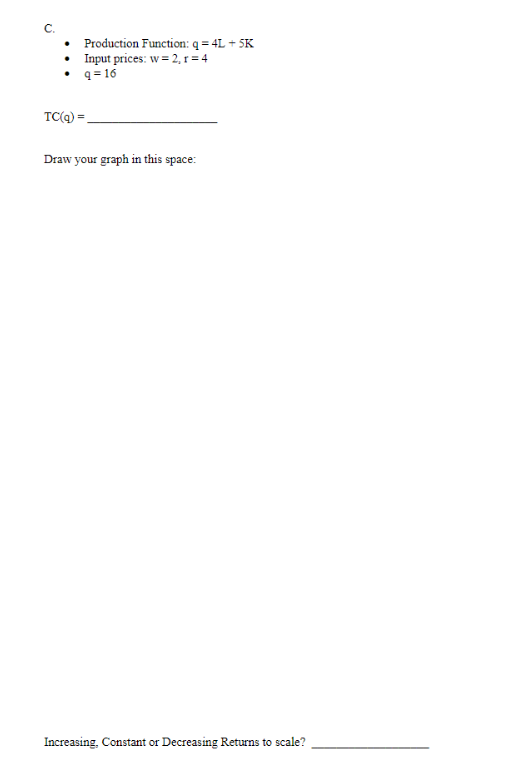 C.

- Production Function: $q = 4L + 5K$
- Input prices: $w = 2$, $r = 4$
- $q = 16$

TC(q) = ____________________

Draw your graph in this space:

Increasing, Constant or Decreasing Returns to scale? ____________________